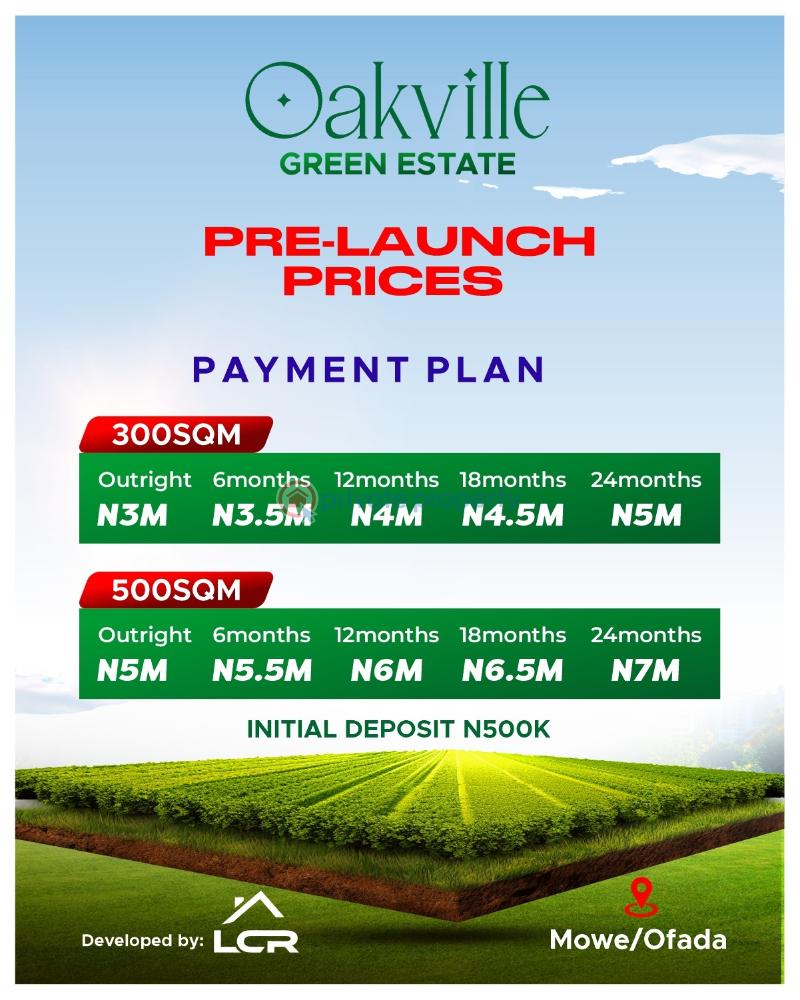 Oakville
GREEN ESTATE

PRE-LAUNCH PRICES

PAYMENT PLAN

300SQM

| Outright | 6months | 12months | 18months | 24months |
|---|---|---|---|---|
| N3M | N3.5M | N4M | N4.5M | N5M |

500SQM

| Outright | 6months | 12months | 18months | 24months |
|---|---|---|---|---|
| N5M | N5.5M | N6M | N6.5M | N7M |

INITIAL DEPOSIT N500K

Developed by: LCR

Mowe/Ofada